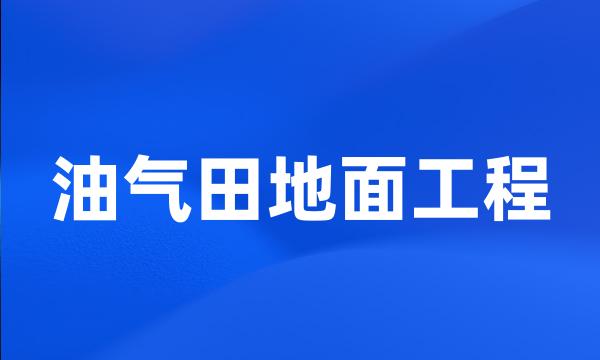 油气田地面工程